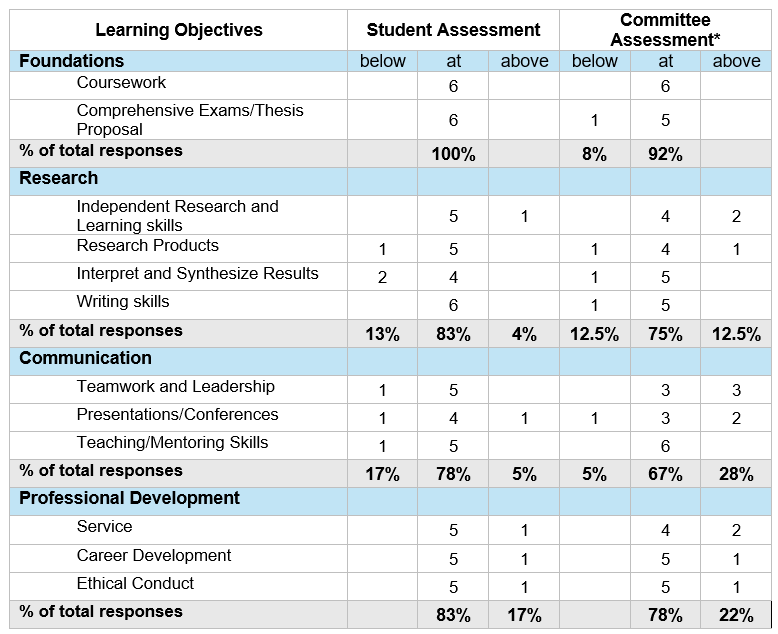 | Learning Objectives | Student Assessment | | | Committee Assessment* | | |
|---|---|---|---|---|---|---|
| Foundations | below | at | above | below | at | above |
| Coursework | | 6 | | | 6 | |
| Comprehensive Exams/Thesis Proposal | | 6 | | 1 | 5 | |
| % of total responses | | 100% | | 8% | 92% | |
| Research | | | | | | |
| Independent Research and Learning skills | | 5 | 1 | | 4 | 2 |
| Research Products | 1 | 5 | | 1 | 4 | 1 |
| Interpret and Synthesize Results | 2 | 4 | | 1 | 5 | |
| Writing skills | | 6 | | 1 | 5 | |
| % of total responses | 13% | 83% | 4% | 12.5% | 75% | 12.5% |
| Communication | | | | | | |
| Teamwork and Leadership | 1 | 5 | | | 3 | 3 |
| Presentations/Conferences | 1 | 4 | 1 | 1 | 3 | 2 |
| Teaching/Mentoring Skills | 1 | 5 | | | 6 | |
| % of total responses | 17% | 78% | 5% | 5% | 67% | 28% |
| Professional Development | | | | | | |
| Service | | 5 | 1 | | 4 | 2 |
| Career Development | | 5 | 1 | | 5 | 1 |
| Ethical Conduct | | 5 | 1 | | 5 | 1 |
| % of total responses | | 83% | 17% | | 78% | 22% |